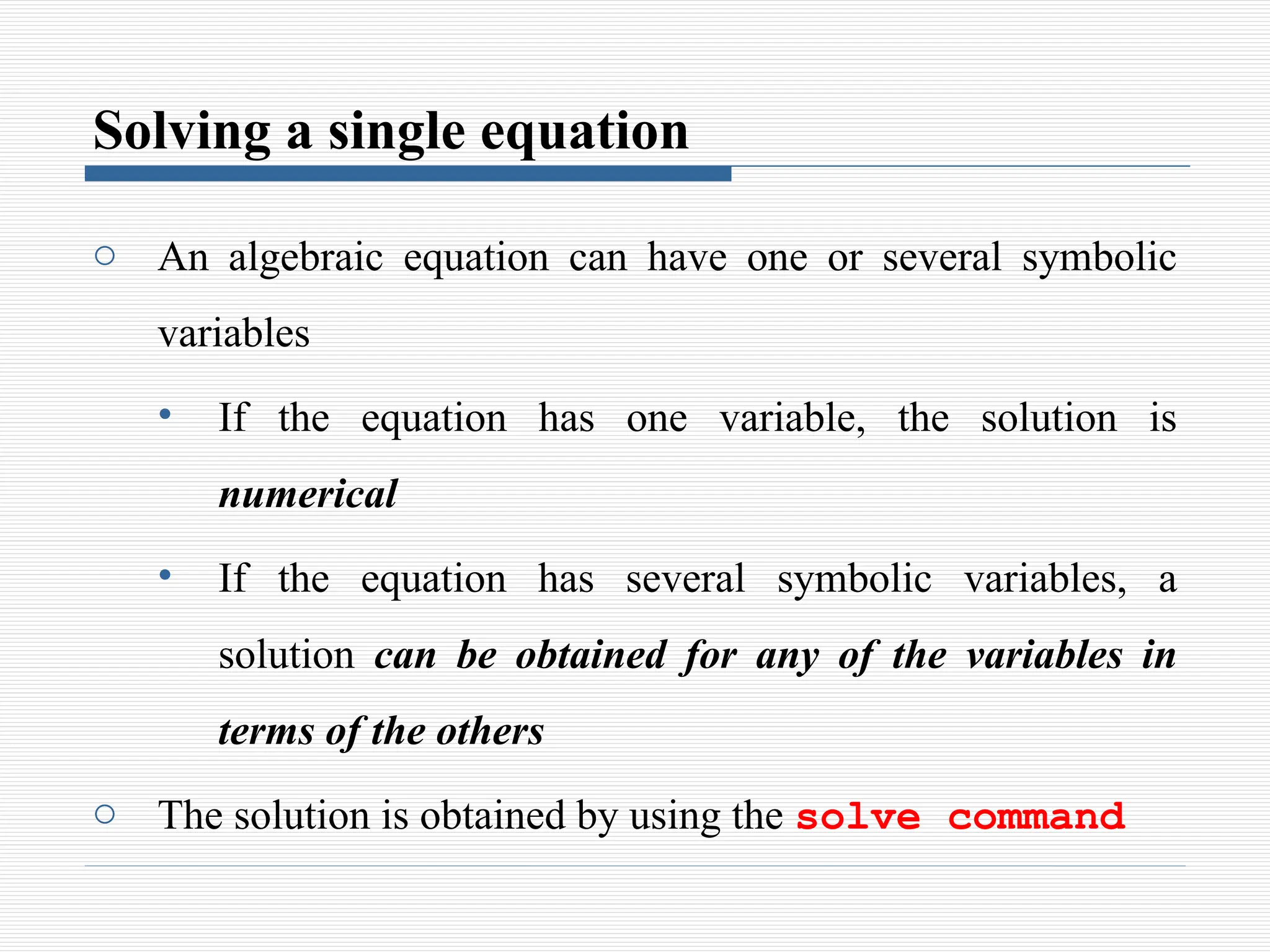 Solving a single equation

○ An algebraic equation can have one or several symbolic variables

• If the equation has one variable, the solution is numerical

• If the equation has several symbolic variables, a solution can be obtained for any of the variables in terms of the others

○ The solution is obtained by using the solve command